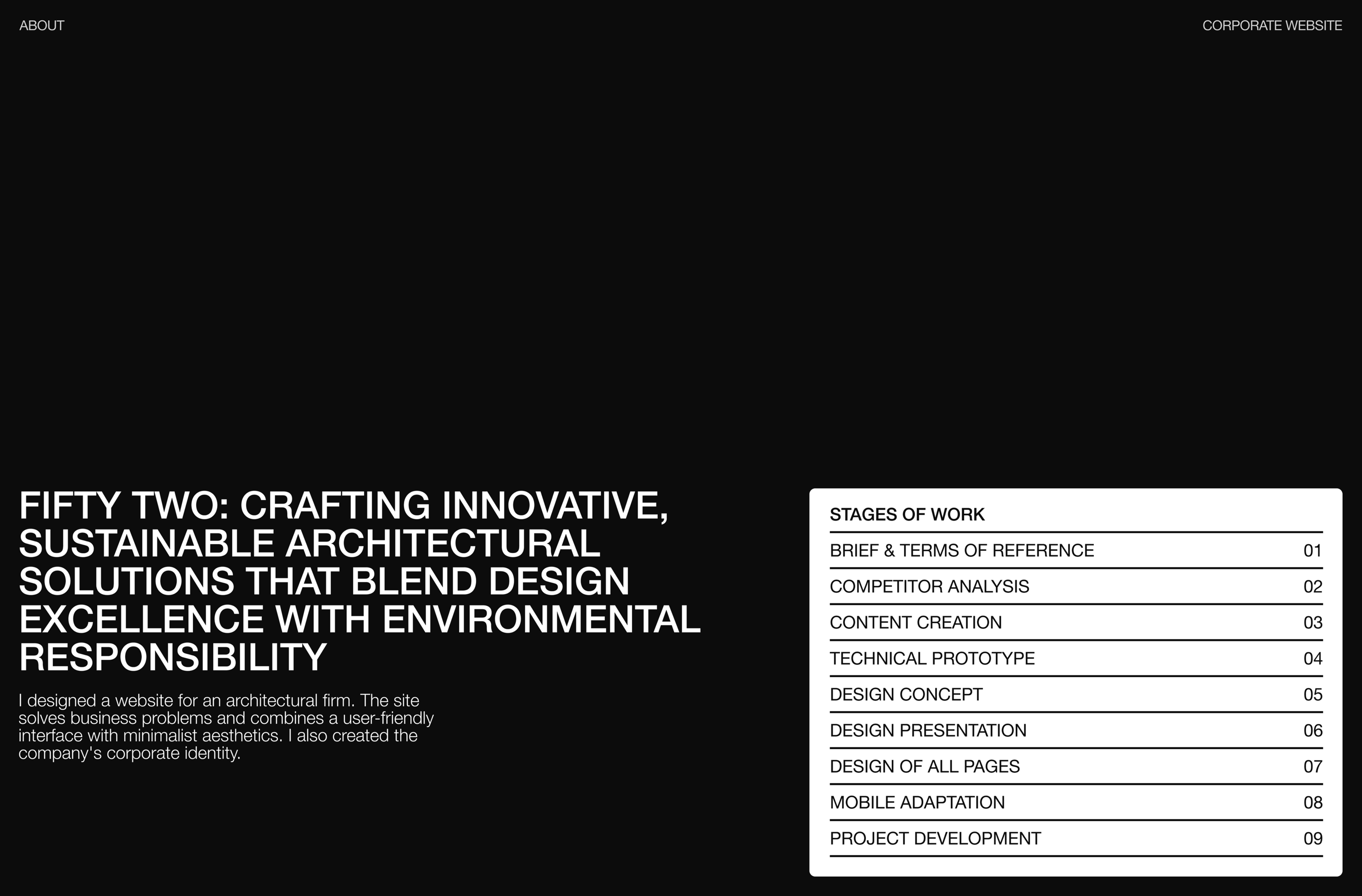 ABOUT

CORPORATE WEBSITE

FIFTY TWO: CRAFTING INNOVATIVE, SUSTAINABLE ARCHITECTURAL SOLUTIONS THAT BLEND DESIGN EXCELLENCE WITH ENVIRONMENTAL RESPONSIBILITY

I designed a website for an architectural firm. The site solves business problems and combines a user-friendly interface with minimalist aesthetics. I also created the company's corporate identity.

STAGES OF WORK

| | |
|---|---|
| BRIEF & TERMS OF REFERENCE | 01 |
| COMPETITOR ANALYSIS | 02 |
| CONTENT CREATION | 03 |
| TECHNICAL PROTOTYPE | 04 |
| DESIGN CONCEPT | 05 |
| DESIGN PRESENTATION | 06 |
| DESIGN OF ALL PAGES | 07 |
| MOBILE ADAPTATION | 08 |
| PROJECT DEVELOPMENT | 09 |